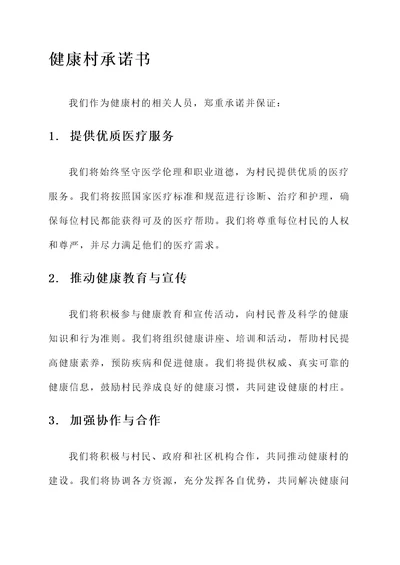 健康村承诺书

我们作为健康村的相关人员，郑重承诺并保证：

1. 提供优质医疗服务

我们将始终坚守医学伦理和职业道德，为村民提供优质的医疗服务。我们将按照国家医疗标准和规范进行诊断、治疗和护理，确保每位村民都能获得可及的医疗帮助。我们将尊重每位村民的人权和尊严，并尽力满足他们的医疗需求。

2. 推动健康教育与宣传

我们将积极参与健康教育和宣传活动，向村民普及科学的健康知识和行为准则。我们将组织健康讲座、培训和活动，帮助村民提高健康素养，预防疾病和促进健康。我们将提供权威、真实可靠的健康信息，鼓励村民养成良好的健康习惯，共同建设健康的村庄。

3. 加强协作与合作

我们将积极与村民、政府和社区机构合作，共同推动健康村的建设。我们将协调各方资源，充分发挥各自优势，共同解决健康问